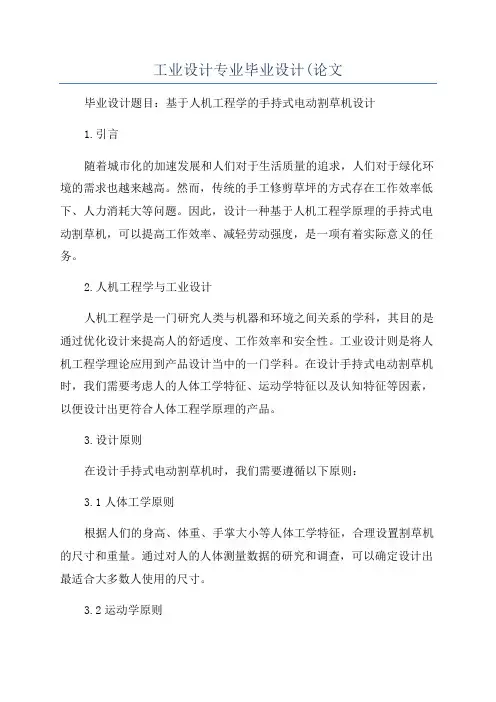 工业设计专业毕业设计(论文

毕业设计题目：基于人机工程学的手持式电动割草机设计

1.引言

随着城市化的加速发展和人们对于生活质量的追求，人们对于绿化环境的需求也越来越高。然而，传统的手工修剪草坪的方式存在工作效率低下、人力消耗大等问题。因此，设计一种基于人机工程学原理的手持式电动割草机，可以提高工作效率、减轻劳动强度，是一项有着实际意义的任务。

2.人机工程学与工业设计

人机工程学是一门研究人类与机器和环境之间关系的学科，其目的是通过优化设计来提高人的舒适度、工作效率和安全性。工业设计则是将人机工程学理论应用到产品设计当中的一门学科。在设计手持式电动割草机时，我们需要考虑人的人体工学特征、运动学特征以及认知特征等因素，以便设计出更符合人体工程学原理的产品。

3.设计原则

在设计手持式电动割草机时，我们需要遵循以下原则：

3.1 人体工学原则

根据人们的身高、体重、手掌大小等人体工学特征，合理设置割草机的尺寸和重量。通过对人的人体测量数据的研究和调查，可以确定设计出最适合大多数人使用的尺寸。

3.2 运动学原则